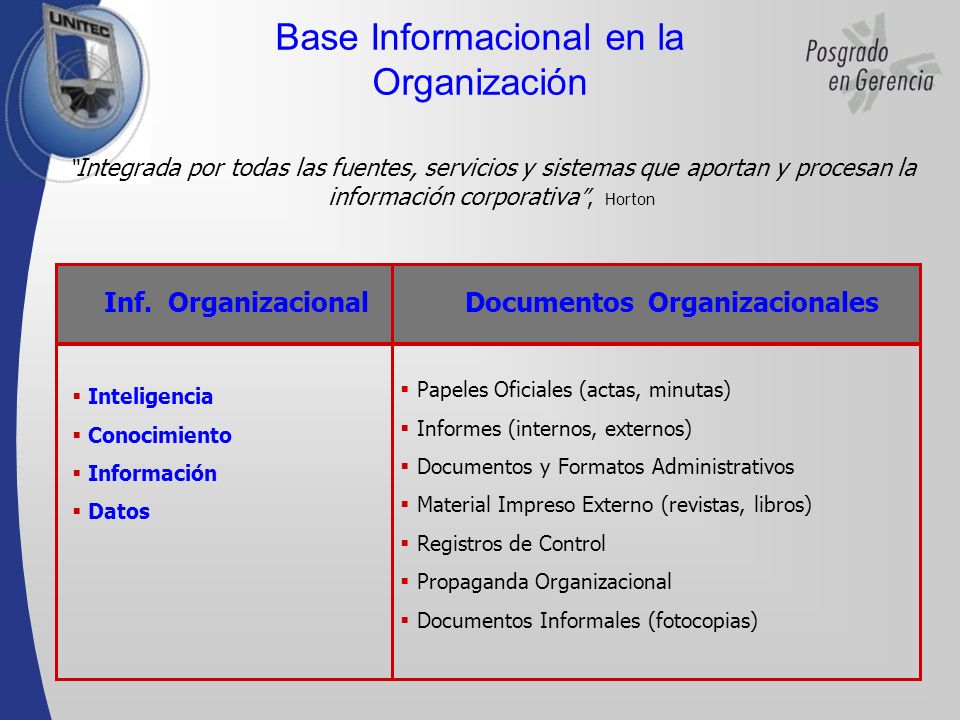 UNITEC

Base Informacional en la Organización

Posgrado en Gerencia

"Integrada por todas las fuentes, servicios y sistemas que aportan y procesan la información corporativa", Horton

| Inf. Organizacional | Documentos Organizacionales |
|---|---|
| ▪ Inteligencia<br>▪ Conocimiento<br>▪ Información<br>▪ Datos | ▪ Papeles Oficiales (actas, minutas)<br>▪ Informes (internos, externos)<br>▪ Documentos y Formatos Administrativos<br>▪ Material Impreso Externo (revistas, libros)<br>▪ Registros de Control<br>▪ Propaganda Organizacional<br>▪ Documentos Informales (fotocopias) |